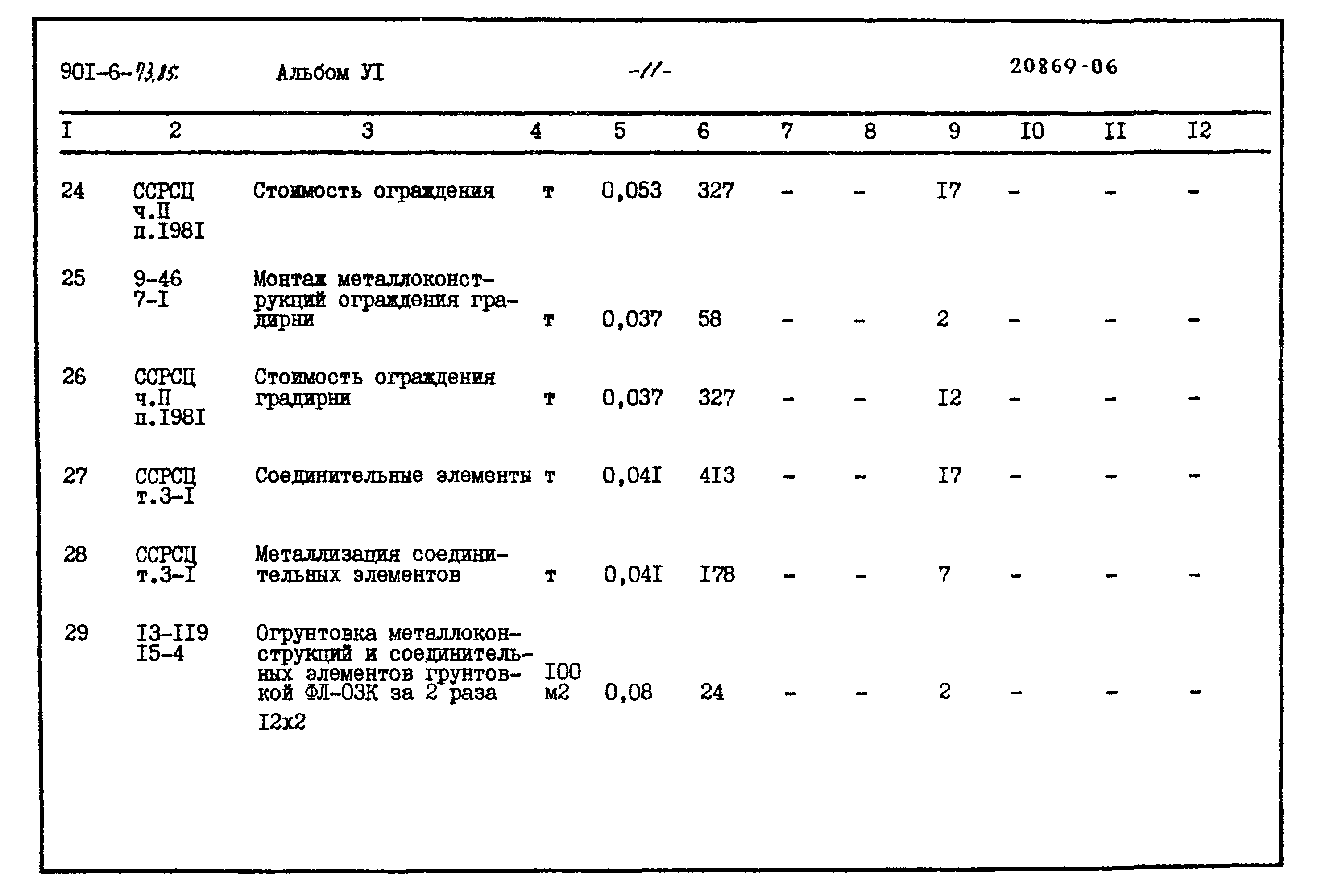 90I-6-73.85 Альбом УI -11- 20869-06

| I | 2 | 3 | 4 | 5 | 6 | 7 | 8 | 9 | I0 | II | I2 |
|---|---|---|---|---|---|---|---|---|---|---|---|
| 24 | ССРСЦ ч.П п.I98I | Стоимость ограждения | т | 0,053 | 327 | - | - | I7 | - | - | - |
| 25 | 9-46 7-I | Монтаж металлоконструкций ограждения градирни | т | 0,037 | 58 | - | - | 2 | - | - | - |
| 26 | ССРСЦ ч.П п.I98I | Стоимость ограждения градирни | т | 0,037 | 327 | - | - | I2 | - | - | - |
| 27 | ССРСЦ т.3-I | Соединительные элементы | т | 0,04I | 4I3 | - | - | I7 | - | - | - |
| 28 | ССРСЦ т.3-I | Металлизация соединительных элементов | т | 0,04I | I78 | - | - | 7 | - | - | - |
| 29 | I3-II9 I5-4 | Огрунтовка металлоконструкций и соединительных элементов грунтовкой ФЛ-03К за 2 раза I2x2 | I00 м2 | 0,08 | 24 | - | - | 2 | - | - | - |